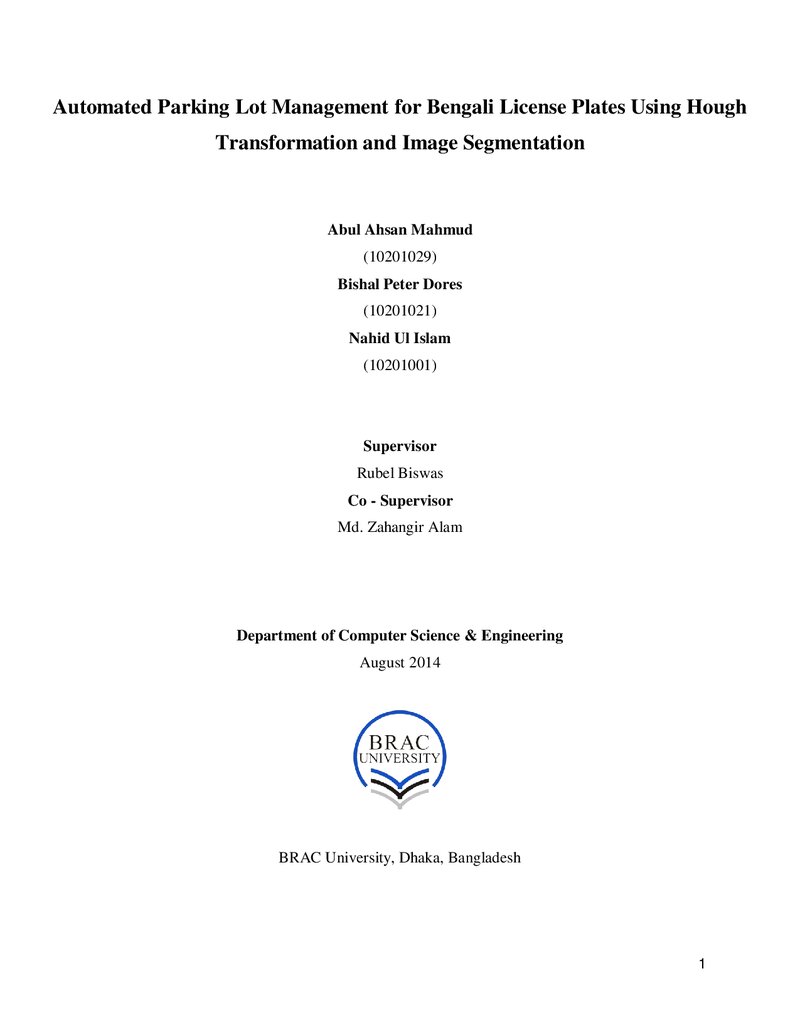 Automated Parking Lot Management for Bengali License Plates Using Hough Transformation and Image Segmentation

Abul Ahsan Mahmud
(10201029)
Bishal Peter Dores
(10201021)
Nahid Ul Islam
(10201001)

Supervisor
Rubel Biswas
Co - Supervisor
Md. Zahangir Alam

Department of Computer Science & Engineering
August 2014

BRAC
UNIVERSITY

BRAC University, Dhaka, Bangladesh

1